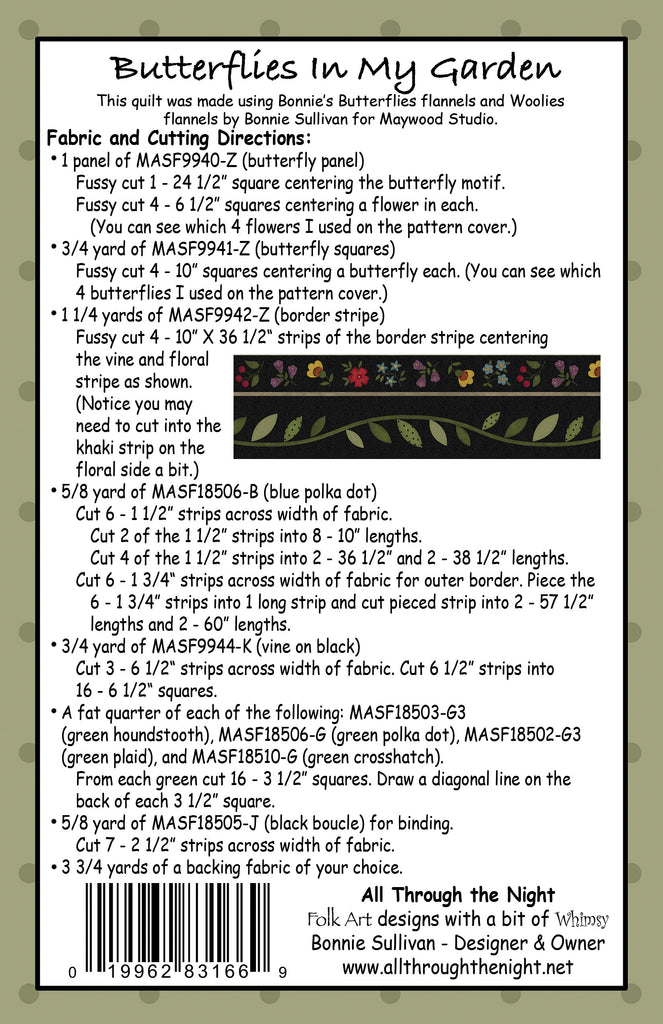 Butterflies In My Garden

This quilt was made using Bonnie's Butterflies flannels and Woolies flannels by Bonnie Sullivan for Maywood Studio.

Fabric and Cutting Directions:

• 1 panel of MASF9940-Z (butterfly panel)
Fussy cut 1 - 24 1/2" square centering the butterfly motif.
Fussy cut 4 - 6 1/2" squares centering a flower in each.
(You can see which 4 flowers I used on the pattern cover.)

• 3/4 yard of MASF9941-Z (butterfly squares)
Fussy cut 4 - 10" squares centering a butterfly each. (You can see which 4 butterflies I used on the pattern cover.)

• 1 1/4 yards of MASF9942-Z (border stripe)
Fussy cut 4 - 10" X 36 1/2" strips of the border stripe centering the vine and floral stripe as shown. (Notice you may need to cut into the khaki strip on the floral side a bit.)

• 5/8 yard of MASF18506-B (blue polka dot)
Cut 6 - 1 1/2" strips across width of fabric.
Cut 2 of the 1 1/2" strips into 8 - 10" lengths.
Cut 4 of the 1 1/2" strips into 2 - 36 1/2" and 2 - 38 1/2" lengths.
Cut 6 - 1 3/4" strips across width of fabric for outer border. Piece the 6 - 1 3/4" strips into 1 long strip and cut pieced strip into 2 - 57 1/2" lengths and 2 - 60" lengths.

• 3/4 yard of MASF9944-K (vine on black)
Cut 3 - 6 1/2" strips across width of fabric. Cut 6 1/2" strips into 16 - 6 1/2" squares.

• A fat quarter of each of the following: MASF18503-G3 (green houndstooth), MASF18506-G (green polka dot), MASF18502-G3 (green plaid), and MASF18510-G (green crosshatch).
From each green cut 16 - 3 1/2" squares. Draw a diagonal line on the back of each 3 1/2" square.

• 5/8 yard of MASF18505-J (black boucle) for binding.
Cut 7 - 2 1/2" strips across width of fabric.

• 3 3/4 yards of a backing fabric of your choice.

0 19962 83166 9

All Through the Night
Folk Art designs with a bit of Whimsy
Bonnie Sullivan - Designer & Owner
www.allthroughthenight.net